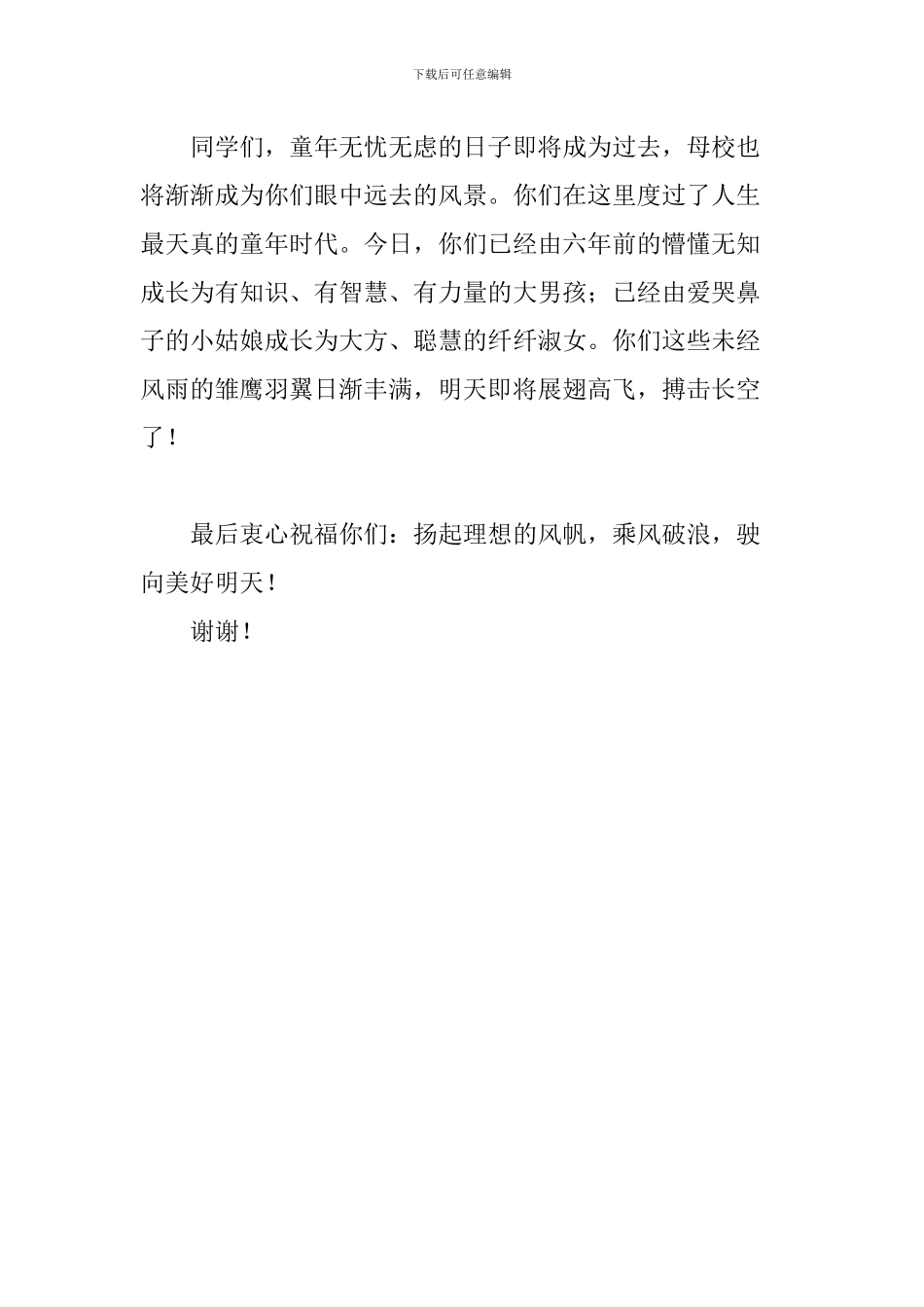 下载后可任意编辑

同学们，童年无忧无虑的日子即将成为过去，母校也将渐渐成为你们眼中远去的风景。你们在这里度过了人生最天真的童年时代。今日，你们已经由六年前的懵懂无知成长为有知识、有智慧、有力量的大男孩；已经由爱哭鼻子的小姑娘成长为大方、聪慧的纤纤淑女。你们这些未经风雨的雏鹰羽翼日渐丰满，明天即将展翅高飞，搏击长空了！

最后衷心祝福你们：扬起理想的风帆，乘风破浪，驶向美好明天！

谢谢！